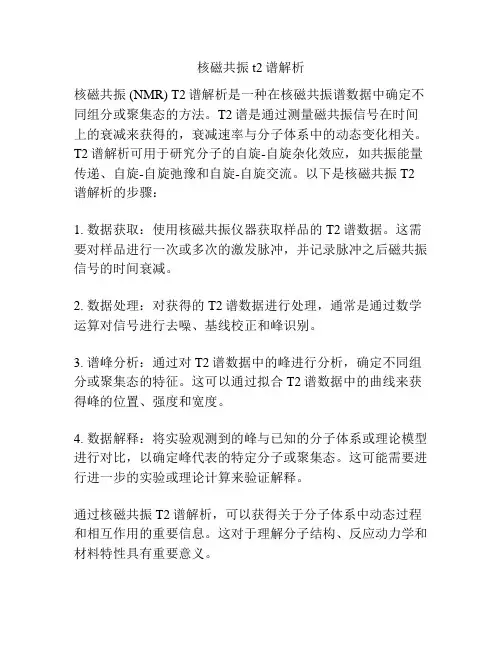 核磁共振 t2 谱解析

核磁共振 (NMR) T2 谱解析是一种在核磁共振谱数据中确定不同组分或聚集态的方法。T2 谱是通过测量磁共振信号在时间上的衰减来获得的，衰减速率与分子体系中的动态变化相关。T2 谱解析可用于研究分子的自旋-自旋杂化效应，如共振能量传递、自旋-自旋弛豫和自旋-自旋交流。以下是核磁共振 T2 谱解析的步骤：

1. 数据获取：使用核磁共振仪器获取样品的 T2 谱数据。这需要对样品进行一次或多次的激发脉冲，并记录脉冲之后磁共振信号的时间衰减。

2. 数据处理：对获得的 T2 谱数据进行处理，通常是通过数学运算对信号进行去噪、基线校正和峰识别。

3. 谱峰分析：通过对 T2 谱数据中的峰进行分析，确定不同组分或聚集态的特征。这可以通过拟合 T2 谱数据中的曲线来获得峰的位置、强度和宽度。

4. 数据解释：将实验观测到的峰与已知的分子体系或理论模型进行对比，以确定峰代表的特定分子或聚集态。这可能需要进行进一步的实验或理论计算来验证解释。

通过核磁共振 T2 谱解析，可以获得关于分子体系中动态过程和相互作用的重要信息。这对于理解分子结构、反应动力学和材料特性具有重要意义。